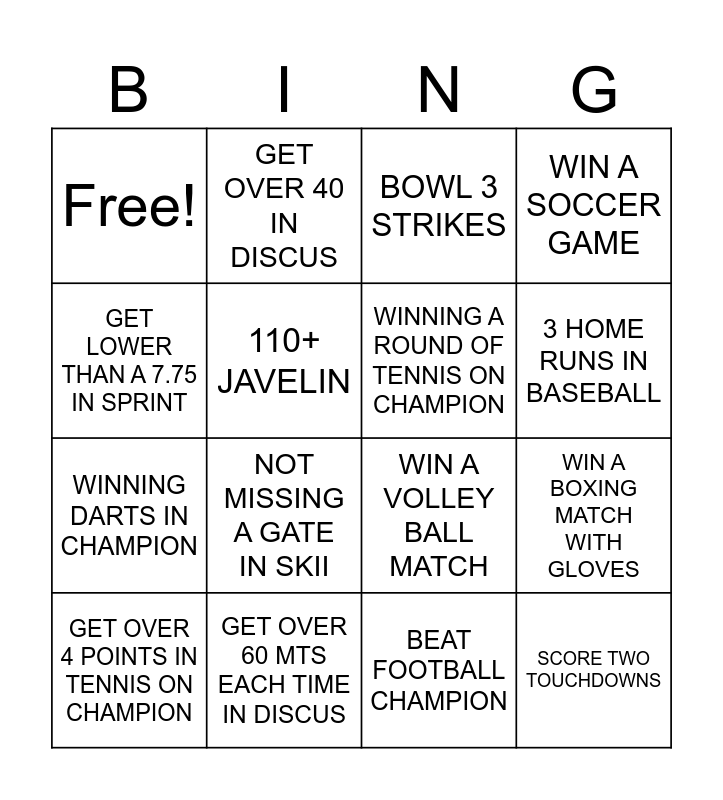 | B | I | N | G |
|---|---|---|---|
| Free! | GET OVER 40 IN DISCUS | BOWL 3 STRIKES | WIN A SOCCER GAME |
| GET LOWER THAN A 7.75 IN SPRINT | 110+ JAVELIN | WINNING A ROUND OF TENNIS ON CHAMPION | 3 HOME RUNS IN BASEBALL |
| WINNING DARTS IN CHAMPION | NOT MISSING A GATE IN SKII | WIN A VOLLEY BALL MATCH | WIN A BOXING MATCH WITH GLOVES |
| GET OVER 4 POINTS IN TENNIS ON CHAMPION | GET OVER 60 MTS EACH TIME IN DISCUS | BEAT FOOTBALL CHAMPION | SCORE TWO TOUCHDOWNS |